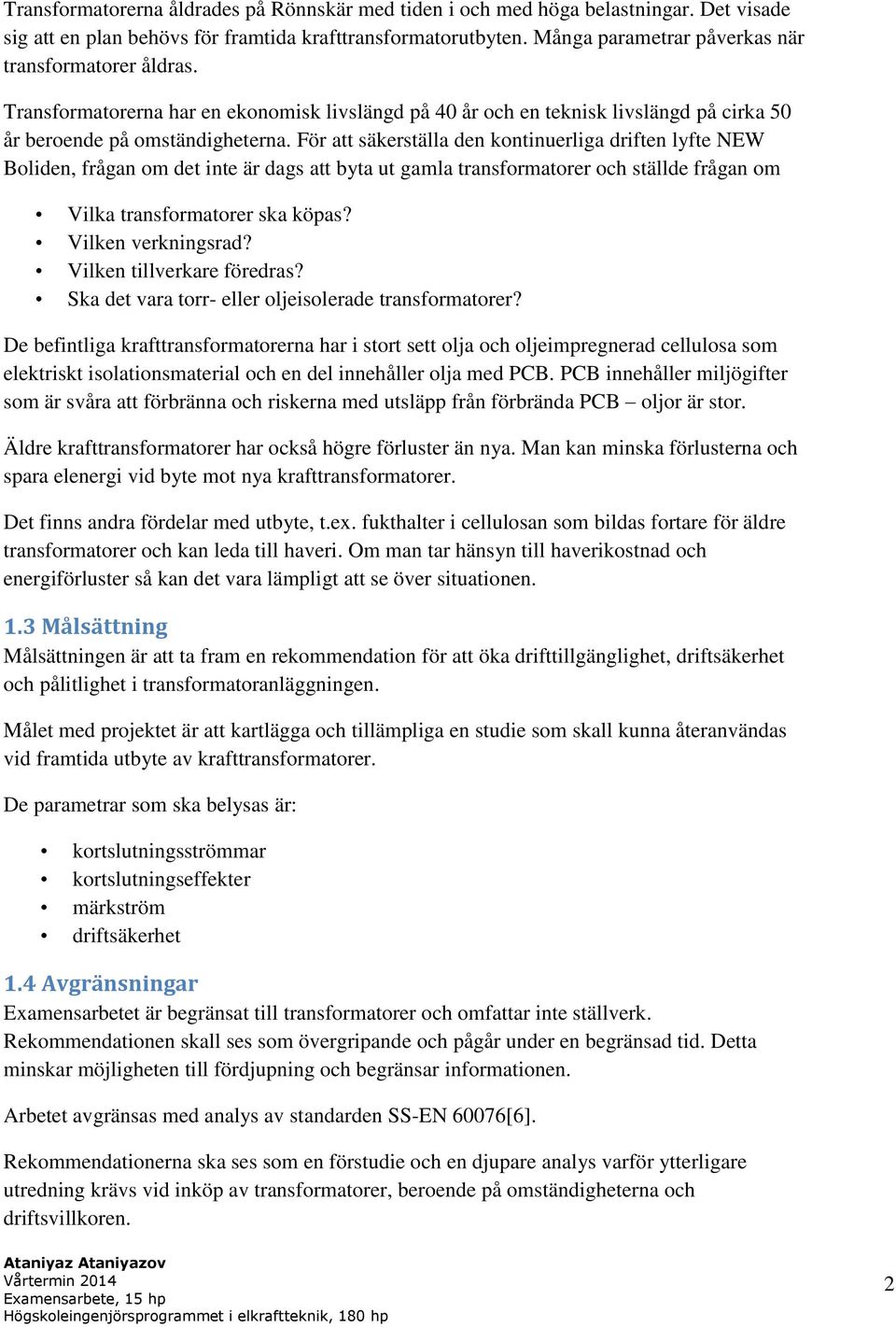 Transformatorerna åldrades på Rönnskär med tiden i och med höga belastningar. Det visade sig att en plan behövs för framtida krafttransformatorutbyten. Många parametrar påverkas när transformatorer åldras.

Transformatorerna har en ekonomisk livslängd på 40 år och en teknisk livslängd på cirka 50 år beroende på omständigheterna. För att säkerställa den kontinuerliga driften lyfte NEW Boliden, frågan om det inte är dags att byta ut gamla transformatorer och ställde frågan om

• Vilka transformatorer ska köpas?
• Vilken verkningsrad?
• Vilken tillverkare föredras?
• Ska det vara torr- eller oljeisolerade transformatorer?

De befintliga krafttransformatorerna har i stort sett olja och oljeimpregnerad cellulosa som elektriskt isolationsmaterial och en del innehåller olja med PCB. PCB innehåller miljögifter som är svåra att förbränna och riskerna med utsläpp från förbrända PCB – oljor är stor.

Äldre krafttransformatorer har också högre förluster än nya. Man kan minska förlusterna och spara elenergi vid byte mot nya krafttransformatorer.

Det finns andra fördelar med utbyte, t.ex. fukthalter i cellulosan som bildas fortare för äldre transformatorer och kan leda till haveri. Om man tar hänsyn till haverikostnad och energiförluster så kan det vara lämpligt att se över situationen.

1.3 Målsättning
Målsättningen är att ta fram en rekommendation för att öka drifttillgänglighet, driftsäkerhet och pålitlighet i transformatoranläggningen.

Målet med projektet är att kartlägga och tillämpliga en studie som skall kunna återanvändas vid framtida utbyte av krafttransformatorer.

De parametrar som ska belysas är:

• kortslutningsströmmar
• kortslutningseffekter
• märkström
• driftsäkerhet

1.4 Avgränsningar
Examensarbetet är begränsat till transformatorer och omfattar inte ställverk. Rekommendationen skall ses som övergripande och pågår under en begränsad tid. Detta minskar möjligheten till fördjupning och begränsar informationen.

Arbetet avgränsas med analys av standarden SS-EN 60076[6].

Rekommendationerna ska ses som en förstudie och en djupare analys varför ytterligare utredning krävs vid inköp av transformatorer, beroende på omständigheterna och driftsvillkoren.

Ataniyaz Ataniyazov
Vårtermin 2014
Examensarbete, 15 hp
Högskoleingenjörsprogrammet i elkraftteknik, 180 hp

2